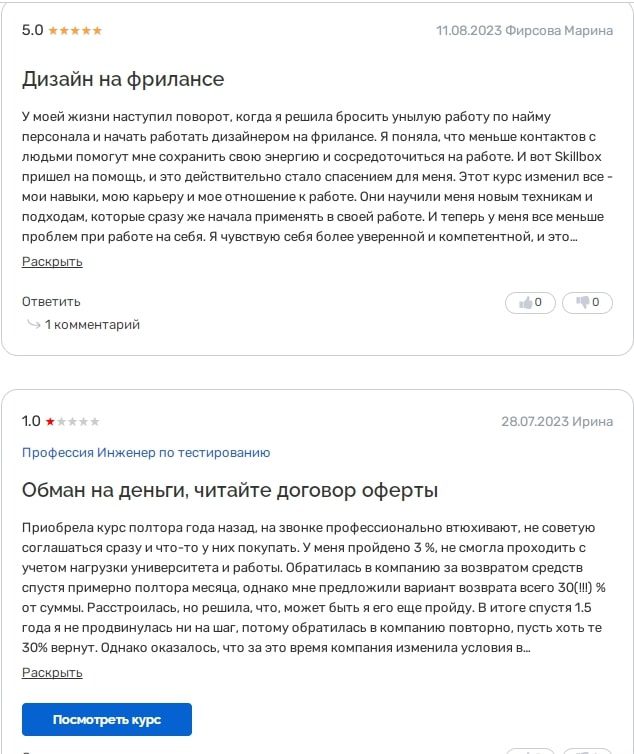 5.0 ★★★★★

11.08.2023 Фирсова Марина

Дизайн на фрилансе

У моей жизни наступил поворот, когда я решила бросить унылую работу по найму персонала и начать работать дизайнером на фрилансе. Я поняла, что меньше контактов с людьми помогут мне сохранить свою энергию и сосредоточиться на работе. И вот Skillbox пришел на помощь, и это действительно стало спасением для меня. Этот курс изменил все - мои навыки, мою карьеру и мое отношение к работе. Они научили меня новым техникам и подходам, которые сразу же начала применять в своей работе. И теперь у меня все меньше проблем при работе на себя. Я чувствую себя более уверенной и компетентной, и это...

Раскрыть

Ответить

0

0

1 комментарий

1.0 ★★★★★

28.07.2023 Ирина

Профессия Инженер по тестированию

Обман на деньги, читайте договор оферты

Приобрела курс полтора года назад, на звонке профессионально втюхивают, не советую соглашаться сразу и что-то у них покупать. У меня пройдено 3 %, не смогла проходить с учетом нагрузки университета и работы. Обратилась в компанию за возвратом средств спустя примерно полтора месяца, однако мне предложили вариант возврата всего 30(!!!) % от суммы. Расстроилась, но решила, что, может быть я его еще пройду. В итоге спустя 1.5 года я не продвинулась ни на шаг, потому обратилась в компанию повторно, пусть хоть те 30% вернут. Однако оказалось, что за это время компания изменила условия в...

Раскрыть

Посмотреть курс